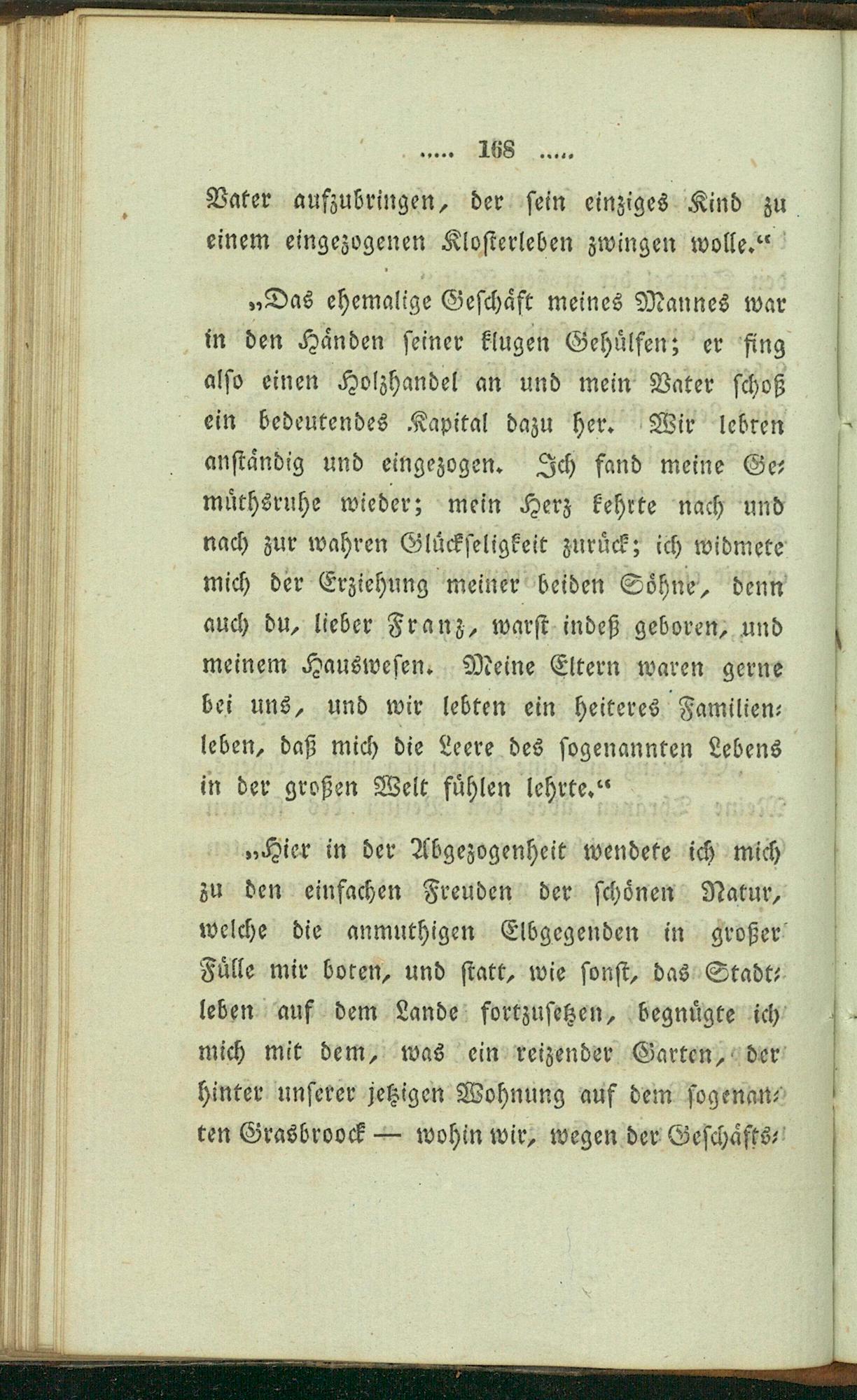 ..... 168 .....

Vater aufzubringen, der sein einziges Kind zu einem eingezogenen Klosterleben zwingen wolle.“

„Das ehemalige Geschäft meines Mannes war in den Händen seiner klugen Gehülfen; er fing also einen Holzhandel an und mein Vater schoß ein bedeutendes Kapital dazu her. Wir lebten anständig und eingezogen. Ich fand meine Gemüthsruhe wieder; mein Herz kehrte nach und nach zur wahren Glückseligkeit zurück; ich widmete mich der Erziehung meiner beiden Söhne, denn auch du, lieber Franz, warst indeß geboren, und meinem Hauswesen. Meine Eltern waren gerne bei uns, und wir lebten ein heiteres Familienleben, daß mich die Leere des sogenannten Lebens in der großen Welt fühlen lehrte.“

„Hier in der Abgezogenheit wendete ich mich zu den einfachen Freuden der schönen Natur, welche die anmuthigen Elbgegenden in großer Fülle mir boten, und statt, wie sonst, das Stadtleben auf dem Lande fortzusetzen, begnügte ich mich mit dem, was ein reizender Garten, der hinter unserer jetzigen Wohnung auf dem sogenannten Grasbroock — wohin wir, wegen der Geschäfts-